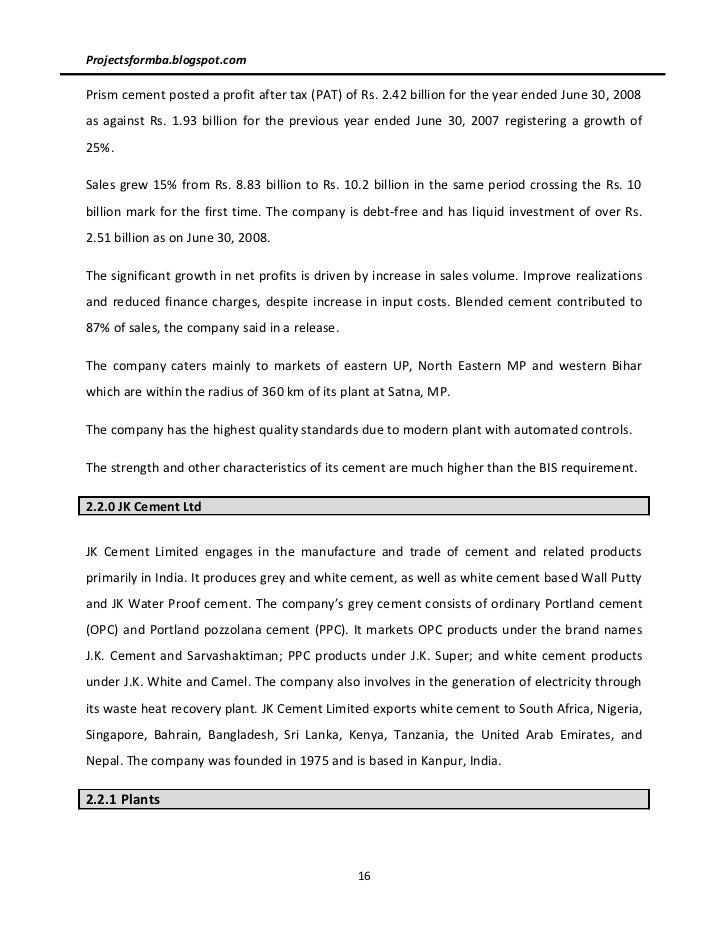 Projectsformba.blogspot.com

Prism cement posted a profit after tax (PAT) of Rs. 2.42 billion for the year ended June 30, 2008 as against Rs. 1.93 billion for the previous year ended June 30, 2007 registering a growth of 25%.

Sales grew 15% from Rs. 8.83 billion to Rs. 10.2 billion in the same period crossing the Rs. 10 billion mark for the first time. The company is debt-free and has liquid investment of over Rs. 2.51 billion as on June 30, 2008.

The significant growth in net profits is driven by increase in sales volume. Improve realizations and reduced finance charges, despite increase in input costs. Blended cement contributed to 87% of sales, the company said in a release.

The company caters mainly to markets of eastern UP, North Eastern MP and western Bihar which are within the radius of 360 km of its plant at Satna, MP.

The company has the highest quality standards due to modern plant with automated controls.

The strength and other characteristics of its cement are much higher than the BIS requirement.

2.2.0 JK Cement Ltd

JK Cement Limited engages in the manufacture and trade of cement and related products primarily in India. It produces grey and white cement, as well as white cement based Wall Putty and JK Water Proof cement. The company's grey cement consists of ordinary Portland cement (OPC) and Portland pozzolana cement (PPC). It markets OPC products under the brand names J.K. Cement and Sarvashaktiman; PPC products under J.K. Super; and white cement products under J.K. White and Camel. The company also involves in the generation of electricity through its waste heat recovery plant. JK Cement Limited exports white cement to South Africa, Nigeria, Singapore, Bahrain, Bangladesh, Sri Lanka, Kenya, Tanzania, the United Arab Emirates, and Nepal. The company was founded in 1975 and is based in Kanpur, India.

2.2.1 Plants

16